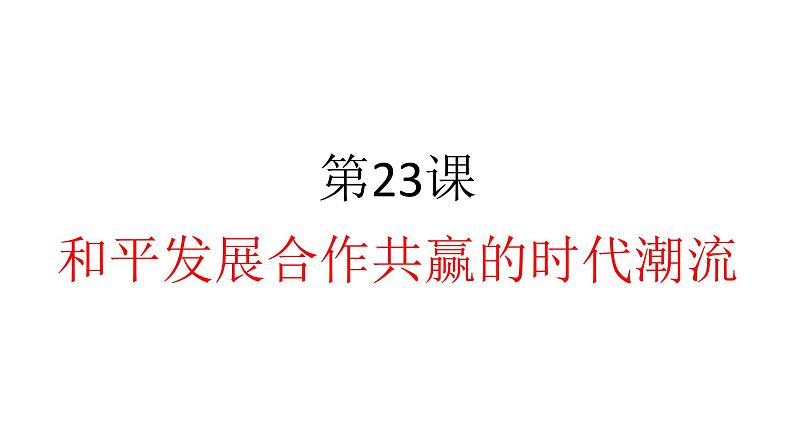 第23课

和平发展合作共赢的时代潮流